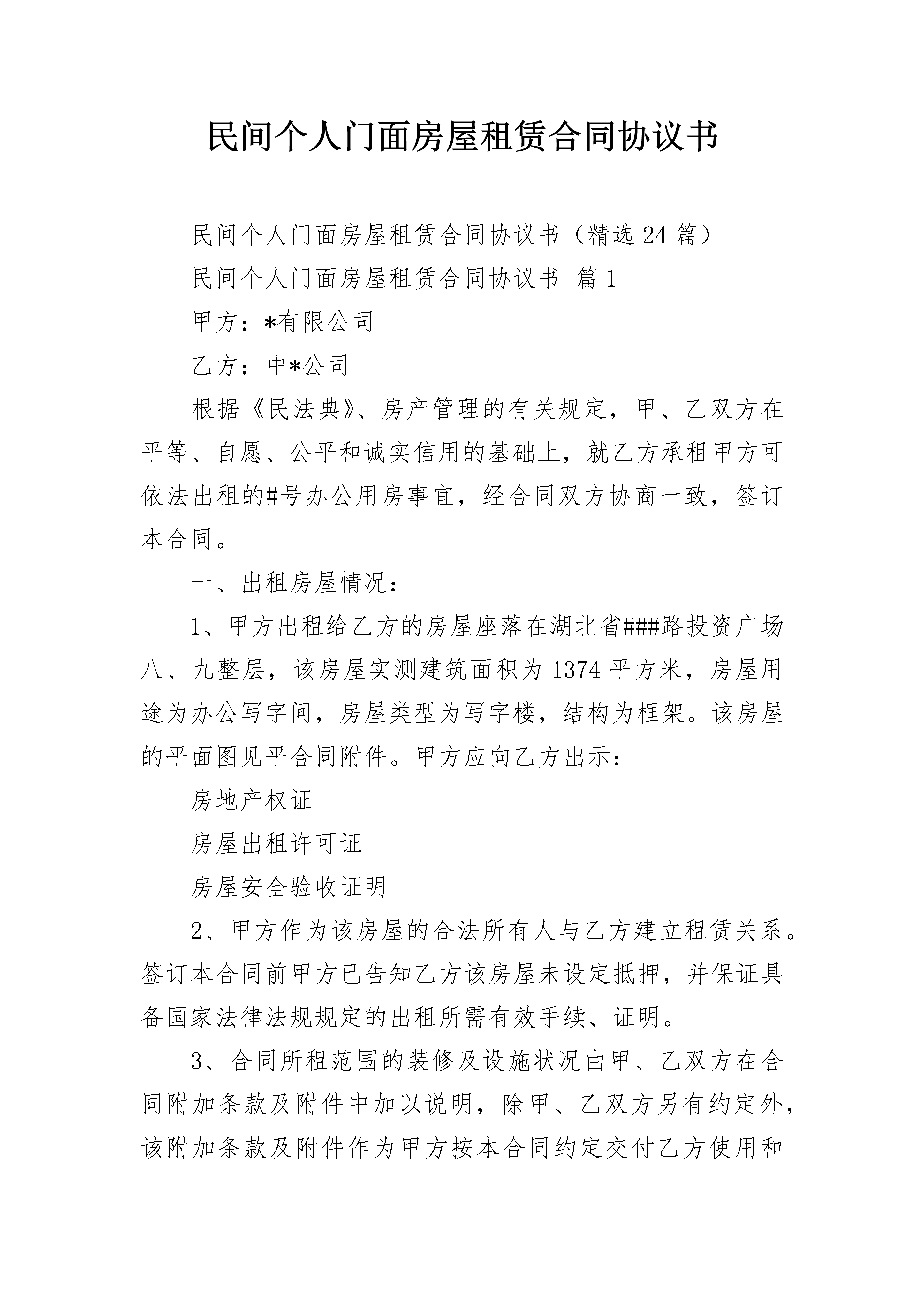 民间个人门面房屋租赁合同协议书

民间个人门面房屋租赁合同协议书（精选24篇）

民间个人门面房屋租赁合同协议书 篇1

甲方：*有限公司

乙方：中*公司

根据《民法典》、房产管理的有关规定，甲、乙双方在平等、自愿、公平和诚实信用的基础上，就乙方承租甲方可依法出租的#号办公用房事宜，经合同双方协商一致，签订本合同。

一、出租房屋情况：

1、甲方出租给乙方的房屋座落在湖北省###路投资广场八、九整层，该房屋实测建筑面积为1374平方米，房屋用途为办公写字间，房屋类型为写字楼，结构为框架。该房屋的平面图见平合同附件。甲方应向乙方出示：

房地产权证

房屋出租许可证

房屋安全验收证明

2、甲方作为该房屋的合法所有人与乙方建立租赁关系。签订本合同前甲方已告知乙方该房屋未设定抵押，并保证具备国家法律法规规定的出租所需有效手续、证明。

3、合同所租范围的装修及设施状况由甲、乙双方在合同附加条款及附件中加以说明，除甲、乙双方另有约定外，该附加条款及附件作为甲方按本合同约定交付乙方使用和